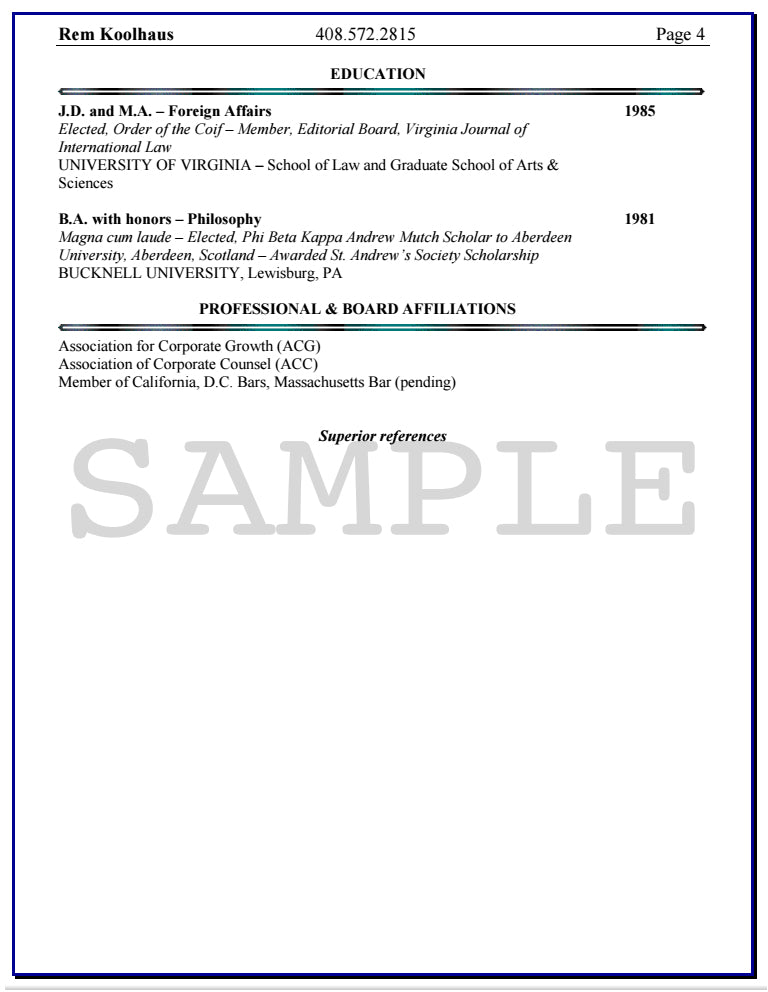 Rem Koolhaus 408.572.2815 Page 4

EDUCATION

J.D. and M.A. – Foreign Affairs 1985
Elected, Order of the Coif – Member, Editorial Board, Virginia Journal of International Law
UNIVERSITY OF VIRGINIA – School of Law and Graduate School of Arts & Sciences

B.A. with honors – Philosophy 1981
Magna cum laude – Elected, Phi Beta Kappa Andrew Mutch Scholar to Aberdeen University, Aberdeen, Scotland – Awarded St. Andrew's Society Scholarship
BUCKNELL UNIVERSITY, Lewisburg, PA

PROFESSIONAL & BOARD AFFILIATIONS

Association for Corporate Growth (ACG)
Association of Corporate Counsel (ACC)
Member of California, D.C. Bars, Massachusetts Bar (pending)

Superior references

SAMPLE